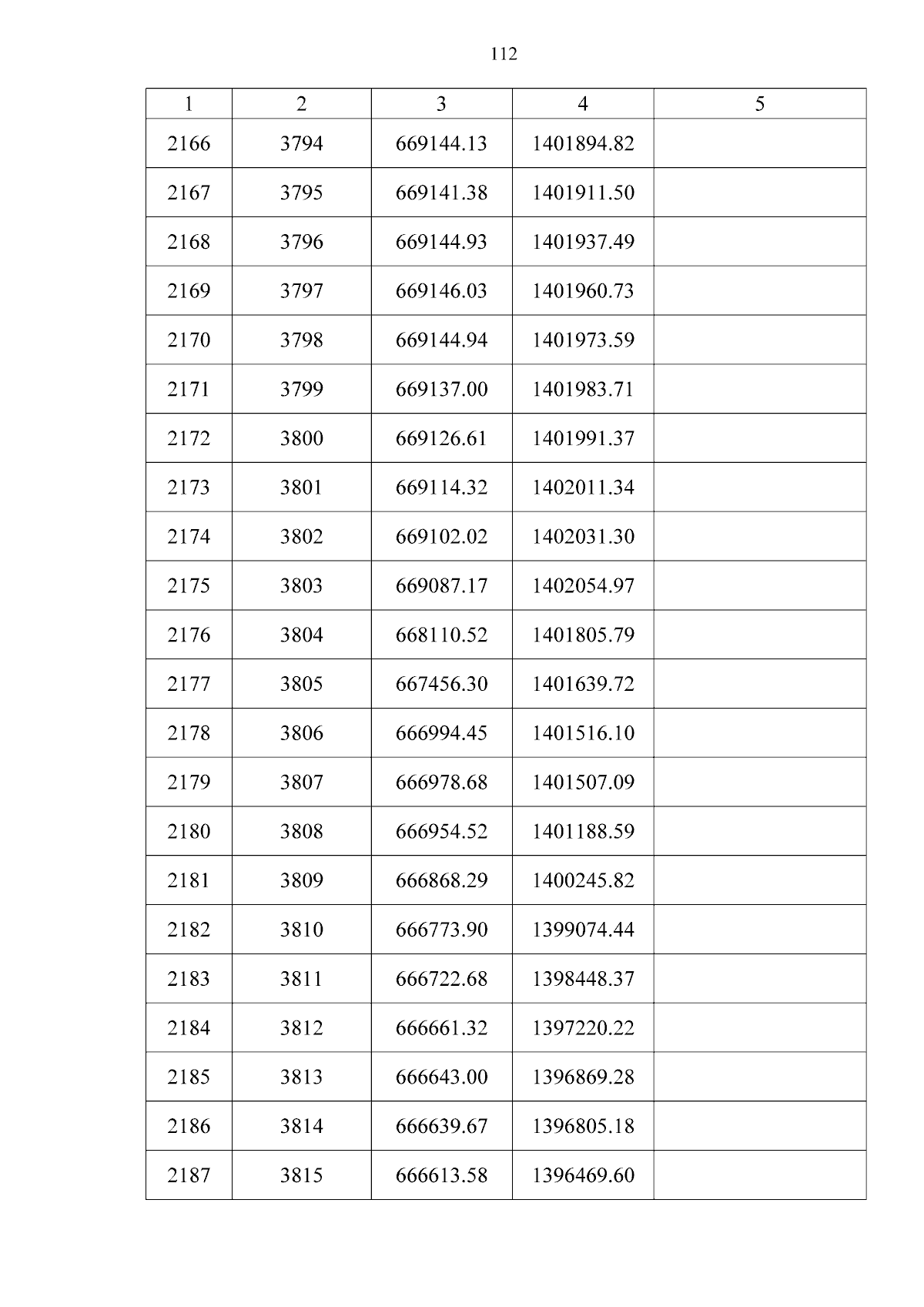 112

| 1 | 2 | 3 | 4 | 5 |
|---|---|---|---|---|
| 2166 | 3794 | 669144.13 | 1401894.82 | |
| 2167 | 3795 | 669141.38 | 1401911.50 | |
| 2168 | 3796 | 669144.93 | 1401937.49 | |
| 2169 | 3797 | 669146.03 | 1401960.73 | |
| 2170 | 3798 | 669144.94 | 1401973.59 | |
| 2171 | 3799 | 669137.00 | 1401983.71 | |
| 2172 | 3800 | 669126.61 | 1401991.37 | |
| 2173 | 3801 | 669114.32 | 1402011.34 | |
| 2174 | 3802 | 669102.02 | 1402031.30 | |
| 2175 | 3803 | 669087.17 | 1402054.97 | |
| 2176 | 3804 | 668110.52 | 1401805.79 | |
| 2177 | 3805 | 667456.30 | 1401639.72 | |
| 2178 | 3806 | 666994.45 | 1401516.10 | |
| 2179 | 3807 | 666978.68 | 1401507.09 | |
| 2180 | 3808 | 666954.52 | 1401188.59 | |
| 2181 | 3809 | 666868.29 | 1400245.82 | |
| 2182 | 3810 | 666773.90 | 1399074.44 | |
| 2183 | 3811 | 666722.68 | 1398448.37 | |
| 2184 | 3812 | 666661.32 | 1397220.22 | |
| 2185 | 3813 | 666643.00 | 1396869.28 | |
| 2186 | 3814 | 666639.67 | 1396805.18 | |
| 2187 | 3815 | 666613.58 | 1396469.60 | |